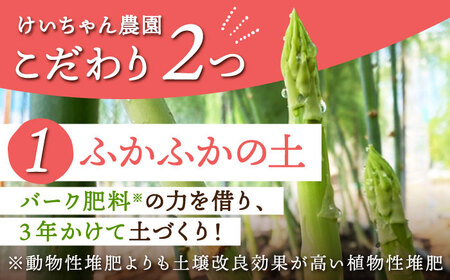 けいちゃん農園
こだわり2つ

1 ふかふかの土

バーク肥料※の力を借り、
3年かけて土づくり!

※動物性堆肥よりも土壌改良効果が高い植物性堆肥